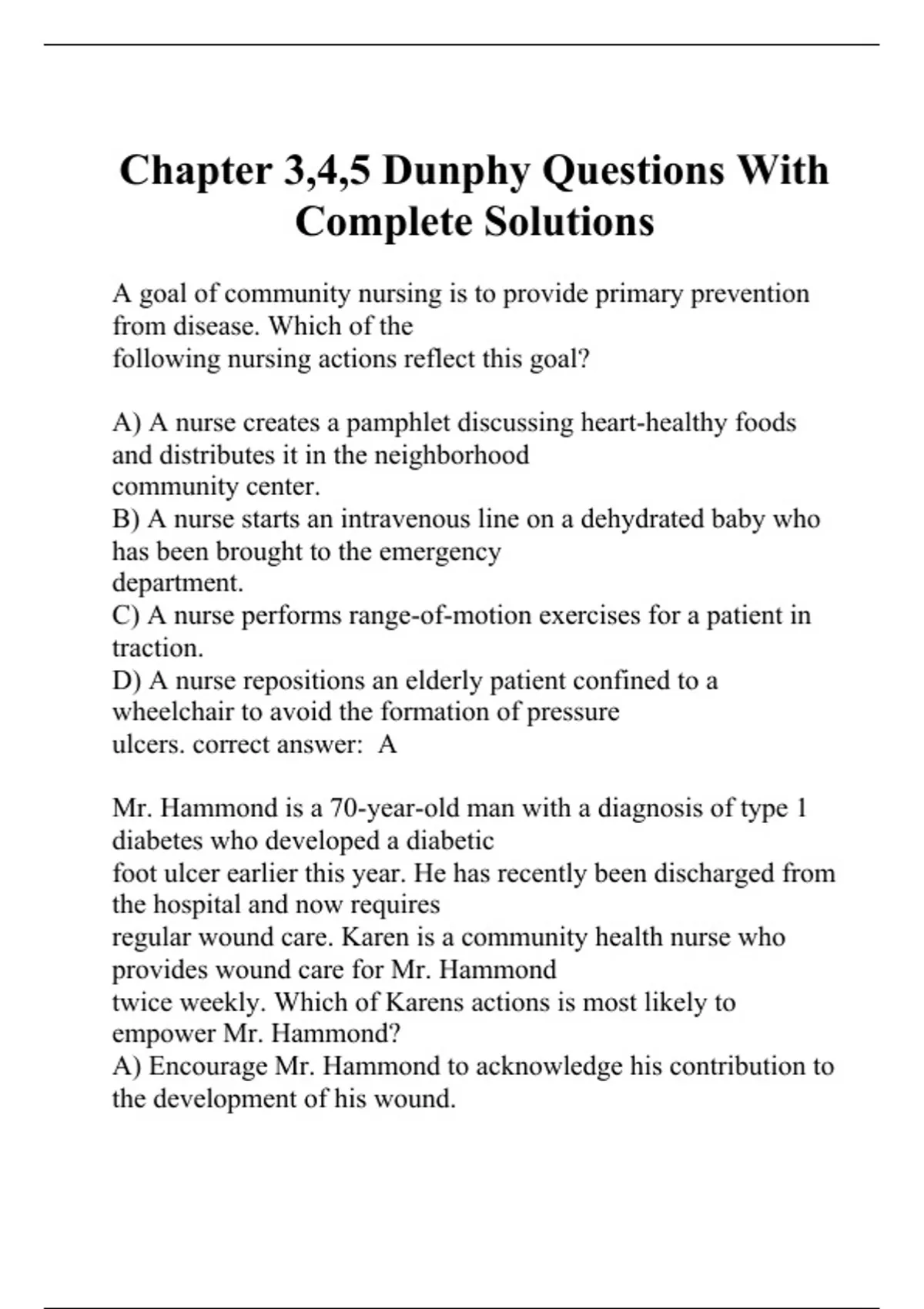 Chapter 3,4,5 Dunphy Questions With Complete Solutions

A goal of community nursing is to provide primary prevention from disease. Which of the following nursing actions reflect this goal?

A) A nurse creates a pamphlet discussing heart-healthy foods and distributes it in the neighborhood community center.
B) A nurse starts an intravenous line on a dehydrated baby who has been brought to the emergency department.
C) A nurse performs range-of-motion exercises for a patient in traction.
D) A nurse repositions an elderly patient confined to a wheelchair to avoid the formation of pressure ulcers. correct answer: A

Mr. Hammond is a 70-year-old man with a diagnosis of type 1 diabetes who developed a diabetic foot ulcer earlier this year. He has recently been discharged from the hospital and now requires regular wound care. Karen is a community health nurse who provides wound care for Mr. Hammond twice weekly. Which of Karens actions is most likely to empower Mr. Hammond?
A) Encourage Mr. Hammond to acknowledge his contribution to the development of his wound.